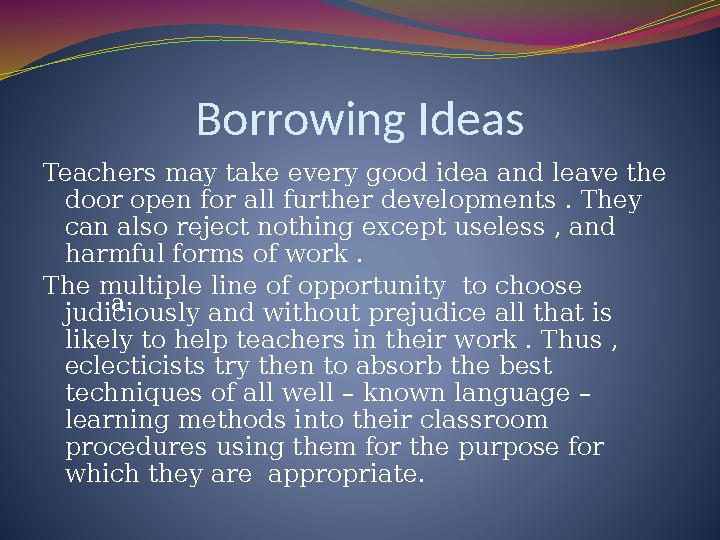 Borrowing Ideas

Teachers may take every good idea and leave the door open for all further developments . They can also reject nothing except useless , and harmful forms of work .

The multiple line of opportunity to choose judiciously and without prejudice all that is likely to help teachers in their work . Thus , eclecticists try then to absorb the best techniques of all well – known language – learning methods into their classroom procedures using them for the purpose for which they are appropriate.

a